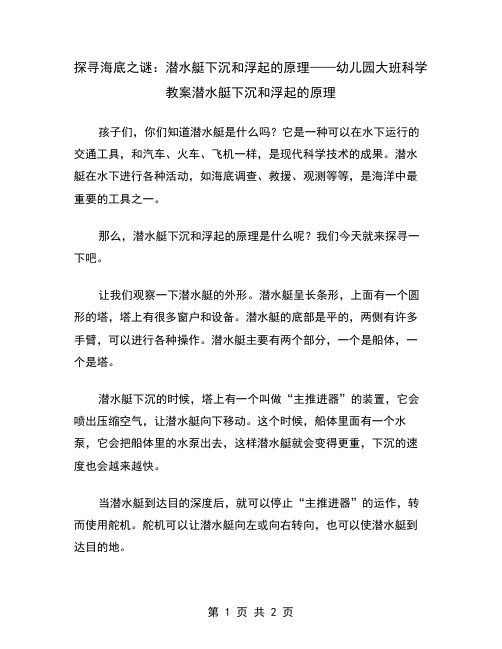 探寻海底之谜：潜水艇下沉和浮起的原理——幼儿园大班科学教案潜水艇下沉和浮起的原理

孩子们，你们知道潜水艇是什么吗？它是一种可以在水下运行的交通工具，和汽车、火车、飞机一样，是现代科学技术的成果。潜水艇在水下进行各种活动，如海底调查、救援、观测等等，是海洋中最重要的工具之一。

那么，潜水艇下沉和浮起的原理是什么呢？我们今天就来探寻一下吧。

让我们观察一下潜水艇的外形。潜水艇呈长条形，上面有一个圆形的塔，塔上有很多窗户和设备。潜水艇的底部是平的，两侧有许多手臂，可以进行各种操作。潜水艇主要有两个部分，一个是船体，一个是塔。

潜水艇下沉的时候，塔上有一个叫做“主推进器”的装置，它会喷出压缩空气，让潜水艇向下移动。这个时候，船体里面有一个水泵，它会把船体里的水泵出去，这样潜水艇就会变得更重，下沉的速度也会越来越快。

当潜水艇到达目的深度后，就可以停止“主推进器”的运作，转而使用舵机。舵机可以让潜水艇向左或向右转向，也可以使潜水艇到达目的地。

第 1 页 共 2 页